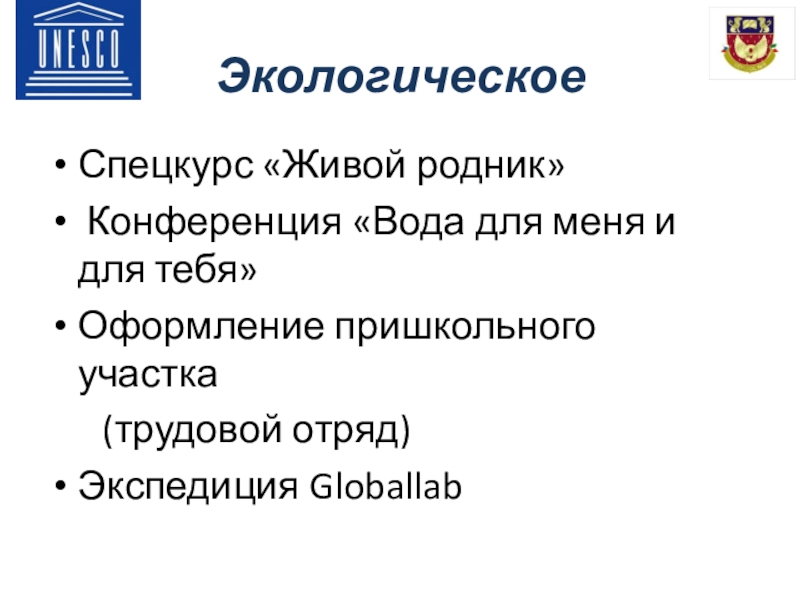 UNESCO

Экологическое

• Спецкурс «Живой родник»

• Конференция «Вода для меня и для тебя»

• Оформление пришкольного участка

(трудовой отряд)

• Экспедиция Globallab